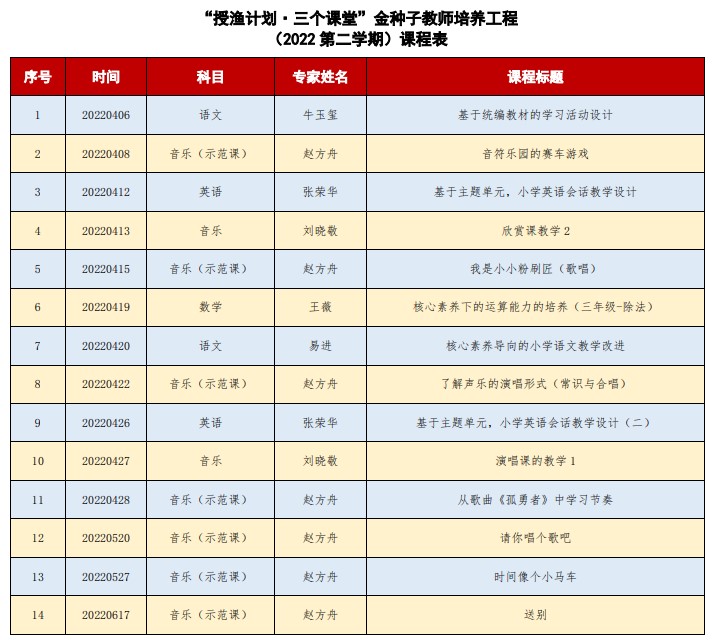 “授渔计划·三个课堂”金种子教师培养工程
（2022第二学期）课程表

| 序号 | 时间 | 科目 | 专家姓名 | 课程标题 |
|---|---|---|---|---|
| 1 | 20220406 | 语文 | 牛玉玺 | 基于统编教材的学习活动设计 |
| 2 | 20220408 | 音乐（示范课） | 赵方舟 | 音符乐园的赛车游戏 |
| 3 | 20220412 | 英语 | 张荣华 | 基于主题单元，小学英语会话教学设计 |
| 4 | 20220413 | 音乐 | 刘晓敬 | 欣赏课教学2 |
| 5 | 20220415 | 音乐（示范课） | 赵方舟 | 我是小小粉刷匠（歌唱） |
| 6 | 20220419 | 数学 | 王薇 | 核心素养下的运算能力的培养（三年级-除法） |
| 7 | 20220420 | 语文 | 易进 | 核心素养导向的小学语文教学改进 |
| 8 | 20220422 | 音乐（示范课） | 赵方舟 | 了解声乐的演唱形式（常识与合唱） |
| 9 | 20220426 | 英语 | 张荣华 | 基于主题单元，小学英语会话教学设计（二） |
| 10 | 20220427 | 音乐 | 刘晓敬 | 演唱课的教学1 |
| 11 | 20220428 | 音乐（示范课） | 赵方舟 | 从歌曲《孤勇者》中学习节奏 |
| 12 | 20220520 | 音乐（示范课） | 赵方舟 | 请你唱个歌吧 |
| 13 | 20220527 | 音乐（示范课） | 赵方舟 | 时间像个小马车 |
| 14 | 20220617 | 音乐（示范课） | 赵方舟 | 送别 |